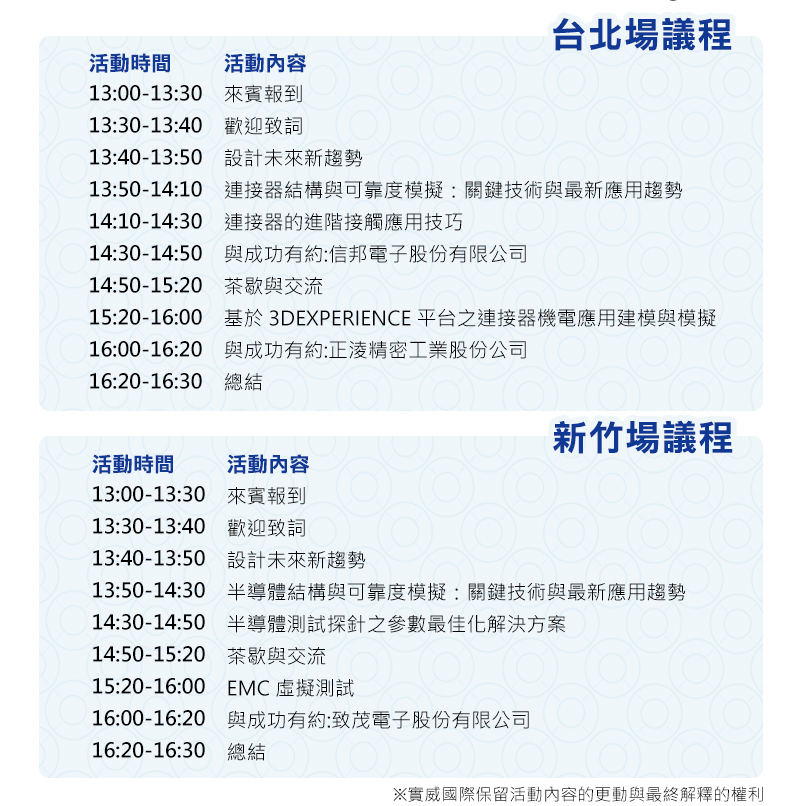 台北場議程

| 活動時間 | 活動內容 |
|---|---|
| 13:00-13:30 | 來賓報到 |
| 13:30-13:40 | 歡迎致詞 |
| 13:40-13:50 | 設計未來新趨勢 |
| 13:50-14:10 | 連接器結構與可靠度模擬：關鍵技術與最新應用趨勢 |
| 14:10-14:30 | 連接器的進階接觸應用技巧 |
| 14:30-14:50 | 與成功有約:信邦電子股份有限公司 |
| 14:50-15:20 | 茶歇與交流 |
| 15:20-16:00 | 基於3DEXPERIENCE平台之連接器機電應用建模與模擬 |
| 16:00-16:20 | 與成功有約:正淩精密工業股份公司 |
| 16:20-16:30 | 總結 |

新竹場議程

| 活動時間 | 活動內容 |
|---|---|
| 13:00-13:30 | 來賓報到 |
| 13:30-13:40 | 歡迎致詞 |
| 13:40-13:50 | 設計未來新趨勢 |
| 13:50-14:30 | 半導體結構與可靠度模擬：關鍵技術與最新應用趨勢 |
| 14:30-14:50 | 半導體測試探針之參數最佳化解決方案 |
| 14:50-15:20 | 茶歇與交流 |
| 15:20-16:00 | EMC虛擬測試 |
| 16:00-16:20 | 與成功有約:致茂電子股份有限公司 |
| 16:20-16:30 | 總結 |

※實威國際保留活動內容的更動與最終解釋的權利